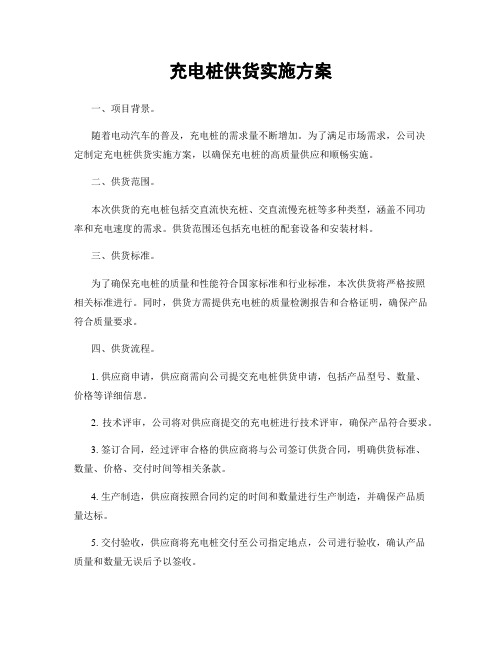 充电桩供货实施方案

一、项目背景。

随着电动汽车的普及，充电桩的需求量不断增加。为了满足市场需求，公司决定制定充电桩供货实施方案，以确保充电桩的高质量供应和顺畅实施。

二、供货范围。

本次供货的充电桩包括交直流快充桩、交直流慢充桩等多种类型，涵盖不同功率和充电速度的需求。供货范围还包括充电桩的配套设备和安装材料。

三、供货标准。

为了确保充电桩的质量和性能符合国家标准和行业标准，本次供货将严格按照相关标准进行。同时，供货方需提供充电桩的质量检测报告和合格证明，确保产品符合质量要求。

四、供货流程。

1. 供应商申请，供应商需向公司提交充电桩供货申请，包括产品型号、数量、价格等详细信息。

2. 技术评审，公司将对供应商提交的充电桩进行技术评审，确保产品符合要求。

3. 签订合同，经过评审合格的供应商将与公司签订供货合同，明确供货标准、数量、价格、交付时间等相关条款。

4. 生产制造，供应商按照合同约定的时间和数量进行生产制造，并确保产品质量达标。

5. 交付验收，供应商将充电桩交付至公司指定地点，公司进行验收，确认产品质量和数量无误后予以签收。